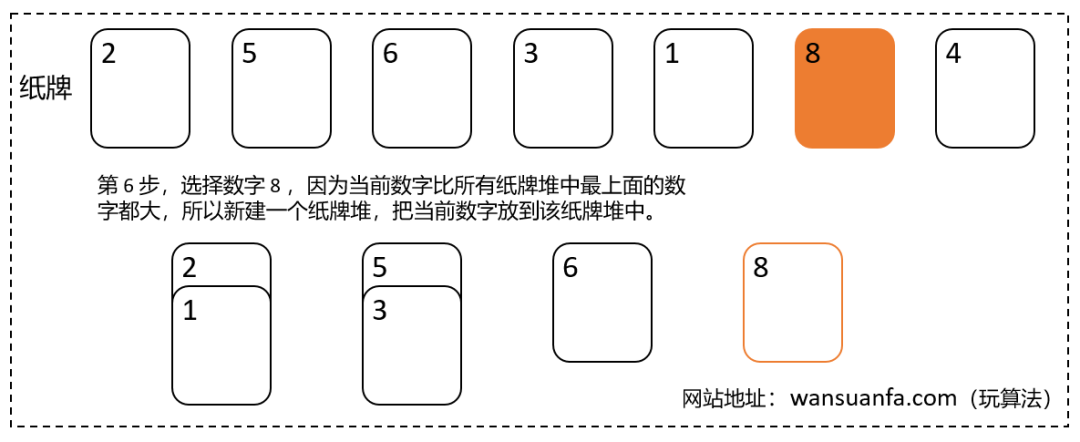 纸牌

2 5 6 3 1 8 4

第 6 步，选择数字 8 ，因为当前数字比所有纸牌堆中最上面的数字都大，所以新建一个纸牌堆，把当前数字放到该纸牌堆中。

2
1

5
3

6

8

网站地址：wansuanfa.com（玩算法）